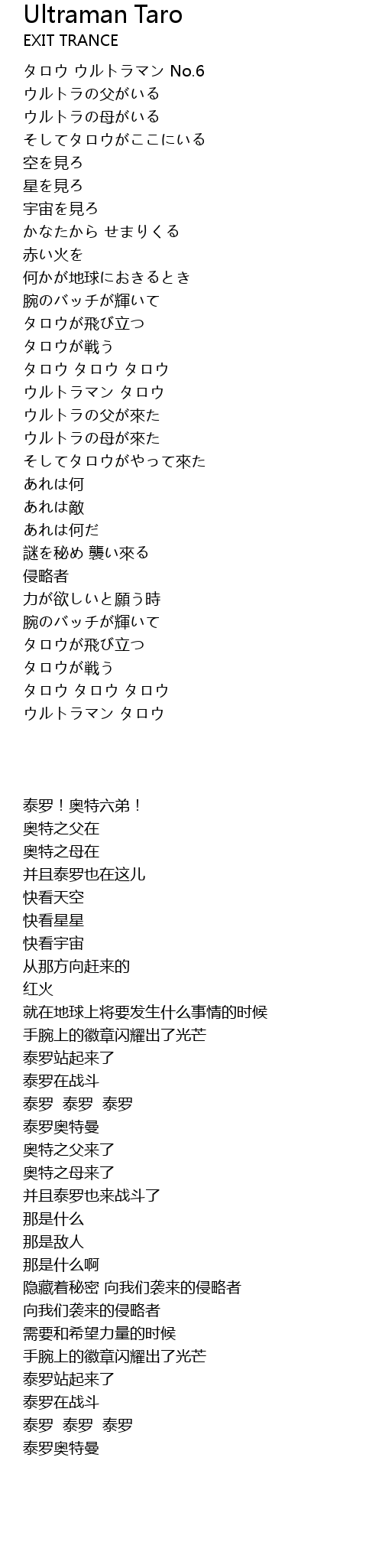 Ultraman Taro
EXIT TRANCE

タロウ ウルトラマン No.6
ウルトラの父がいる
ウルトラの母がいる
そしてタロウがここにいる
空を見ろ
星を見ろ
宇宙を見ろ
かなたから せまりくる
赤い火を
何かが地球におきるとき
腕のバッチが輝いて
タロウが飛び立つ
タロウが戦う
タロウ タロウ タロウ
ウルトラマン タロウ
ウルトラの父が來た
ウルトラの母が來た
そしてタロウがやって來た
あれは何
あれは敵
あれは何だ
謎を秘め 襲い來る
侵略者
力が欲しいと願う時
腕のバッチが輝いて
タロウが飛び立つ
タロウが戦う
タロウ タロウ タロウ
ウルトラマン タロウ

泰罗！奥特六弟！
奥特之父在
奥特之母在
并且泰罗也在这儿
快看天空
快看星星
快看宇宙
从那方向赶来的
红火
就在地球上将要发生什么事情的时候
手腕上的徽章闪耀出了光芒
泰罗站起来了
泰罗在战斗
泰罗 泰罗 泰罗
泰罗奥特曼
奥特之父来了
奥特之母来了
并且泰罗也来战斗了
那是什么
那是敌人
那是什么啊
隐藏着秘密 向我们袭来的侵略者
向我们袭来的侵略者
需要和希望力量的时候
手腕上的徽章闪耀出了光芒
泰罗站起来了
泰罗在战斗
泰罗 泰罗 泰罗
泰罗奥特曼